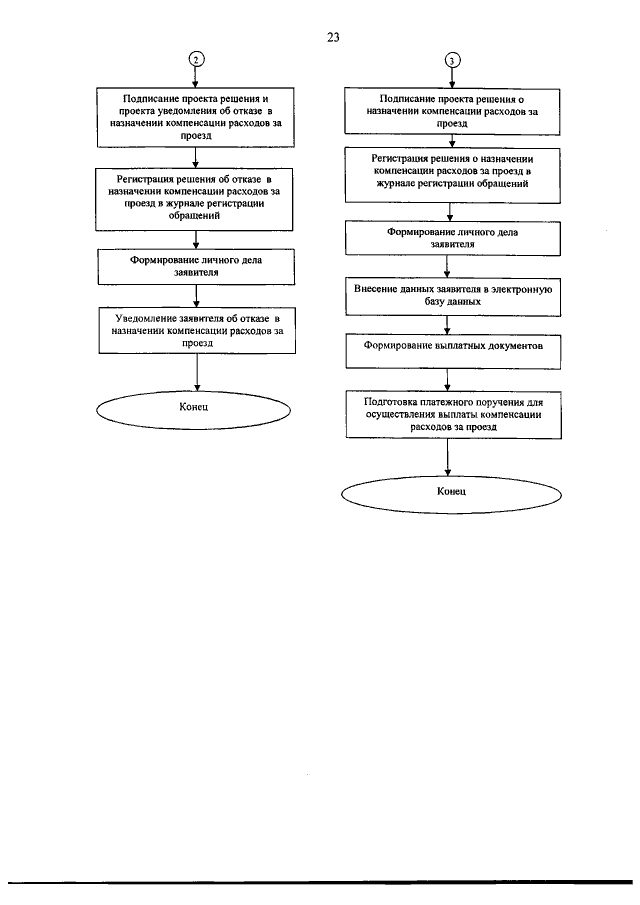 23

2

Подписание проекта решения и проекта уведомления об отказе в назначении компенсации расходов за проезд

Регистрация решения об отказе в назначении компенсации расходов за проезд в журнале регистрации обращений

Формирование личного дела заявителя

Уведомление заявителя об отказе в назначении компенсации расходов за проезд

Конец

3

Подписание проекта решения о назначении компенсации расходов за проезд

Регистрация решения о назначении компенсации расходов за проезд в журнале регистрации обращений

Формирование личного дела заявителя

Внесение данных заявителя в электронную базу данных

Формирование выплатных документов

Подготовка платежного поручения для осуществления выплаты компенсации расходов за проезд

Конец